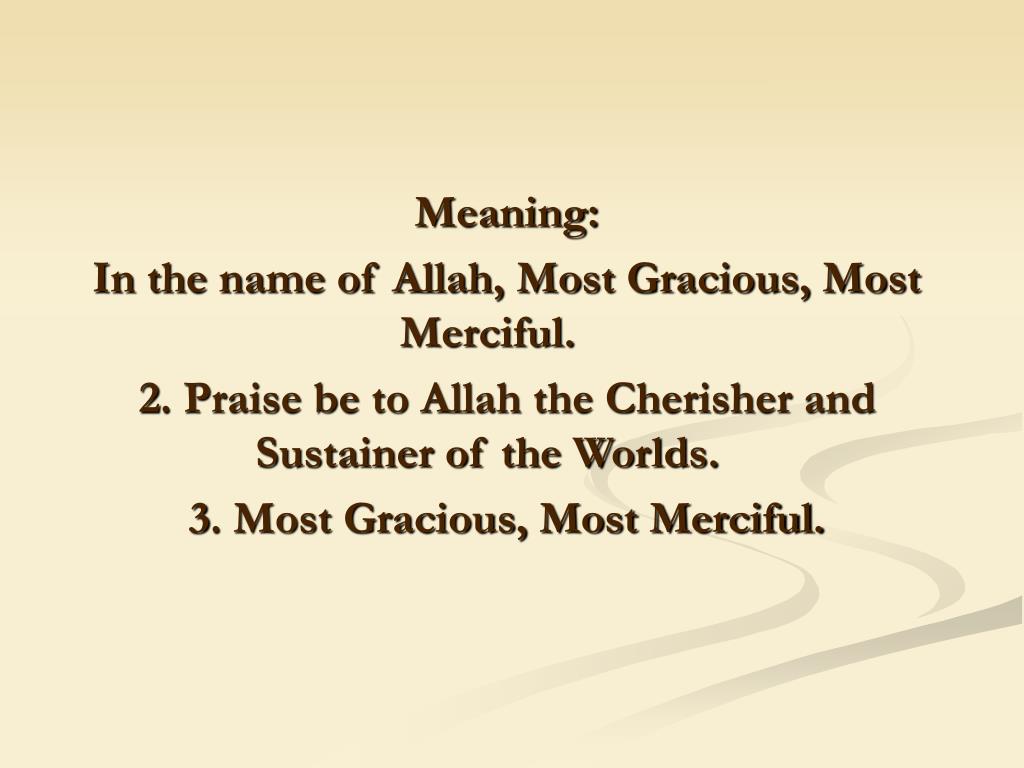 Meaning:

In the name of Allah, Most Gracious, Most Merciful.

2. Praise be to Allah the Cherisher and Sustainer of the Worlds.

3. Most Gracious, Most Merciful.